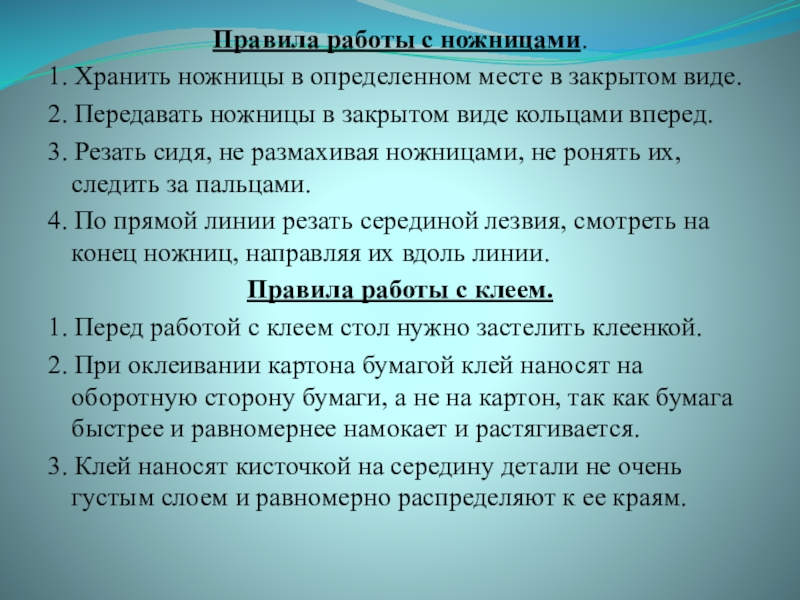 Правила работы с ножницами.

1. Хранить ножницы в определенном месте в закрытом виде.

2. Передавать ножницы в закрытом виде кольцами вперед.

3. Резать сидя, не размахивая ножницами, не ронять их, следить за пальцами.

4. По прямой линии резать серединой лезвия, смотреть на конец ножниц, направляя их вдоль линии.

Правила работы с клеем.

1. Перед работой с клеем стол нужно застелить клеенкой.

2. При оклеивании картона бумагой клей наносят на оборотную сторону бумаги, а не на картон, так как бумага быстрее и равномернее намокает и растягивается.

3. Клей наносят кисточкой на середину детали не очень густым слоем и равномерно распределяют к ее краям.